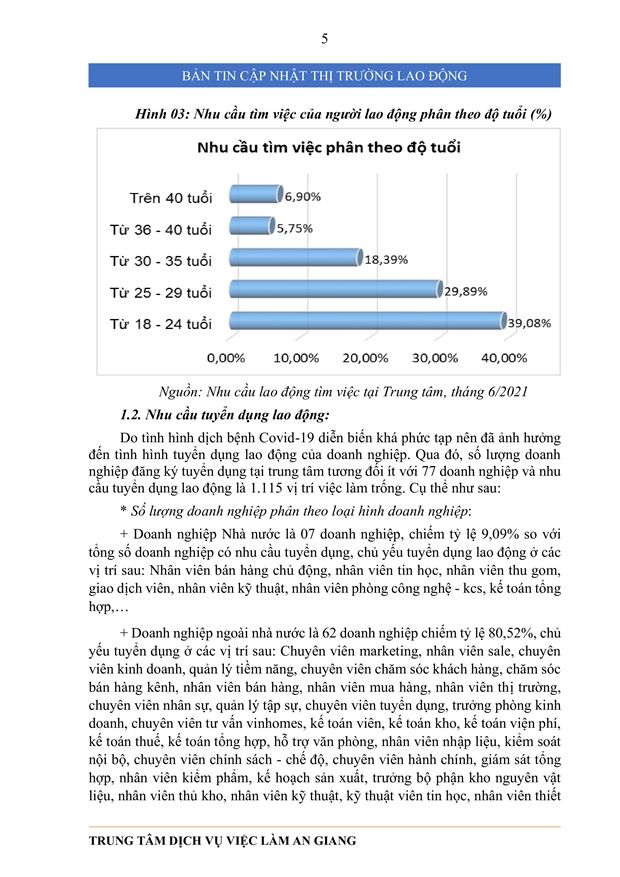 5

BẢN TIN CẬP NHẬT THỊ TRƯỜNG LAO ĐỘNG

Hình 03: Nhu cầu tìm việc của người lao động phân theo độ tuổi (%)

Nhu cầu tìm việc phân theo độ tuổi

Trên 40 tuổi 6,90%
Từ 36 - 40 tuổi 5,75%
Từ 30 - 35 tuổi 18,39%
Từ 25 - 29 tuổi 29,89%
Từ 18 - 24 tuổi 39,08%

0,00% 10,00% 20,00% 30,00% 40,00%

Nguồn: Nhu cầu lao động tìm việc tại Trung tâm, tháng 6/2021

1.2. Nhu cầu tuyển dụng lao động:

Do tình hình dịch bệnh Covid-19 diễn biến khá phức tạp nên đã ảnh hưởng đến tình hình tuyển dụng lao động của doanh nghiệp. Qua đó, số lượng doanh nghiệp đăng ký tuyển dụng tại trung tâm tương đối ít với 77 doanh nghiệp và nhu cầu tuyển dụng lao động là 1.115 vị trí việc làm trống. Cụ thể như sau:

* Số lượng doanh nghiệp phân theo loại hình doanh nghiệp:

+ Doanh nghiệp Nhà nước là 07 doanh nghiệp, chiếm tỷ lệ 9,09% so với tổng số doanh nghiệp có nhu cầu tuyển dụng, chủ yếu tuyển dụng lao động ở các vị trí sau: Nhân viên bán hàng chủ động, nhân viên tin học, nhân viên thu gom, giao dịch viên, nhân viên kỹ thuật, nhân viên phòng công nghệ - kcs, kế toán tổng hợp,…

+ Doanh nghiệp ngoài nhà nước là 62 doanh nghiệp chiếm tỷ lệ 80,52%, chủ yếu tuyển dụng ở các vị trí sau: Chuyên viên marketing, nhân viên sale, chuyên viên kinh doanh, quản lý tiềm năng, chuyên viên chăm sóc khách hàng, chăm sóc bán hàng kênh, nhân viên bán hàng, nhân viên mua hàng, nhân viên thị trường, chuyên viên nhân sự, quản lý tập sự, chuyên viên tuyển dụng, trưởng phòng kinh doanh, chuyên viên tư vấn vinhomes, kế toán viên, kế toán kho, kế toán viện phí, kế toán thuế, kế toán tổng hợp, hỗ trợ văn phòng, nhân viên nhập liệu, kiểm soát nội bộ, chuyên viên chính sách - chế độ, chuyên viên hành chính, giám sát tổng hợp, nhân viên kiểm phẩm, kế hoạch sản xuất, trưởng bộ phận kho nguyên vật liệu, nhân viên thủ kho, nhân viên kỹ thuật, kỹ thuật viên tin học, nhân viên thiết

TRUNG TÂM DỊCH VỤ VIỆC LÀM AN GIANG